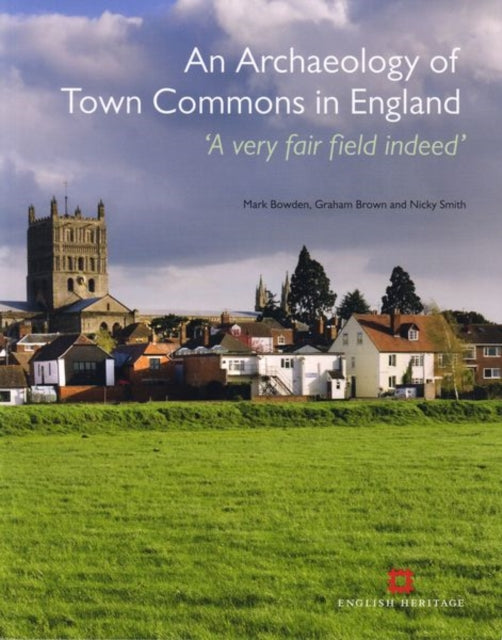 An Archaeology of Town Commons in England

'A very fair field indeed'

Mark Bowden, Graham Brown and Nicky Smith

ENGLISH HERITAGE